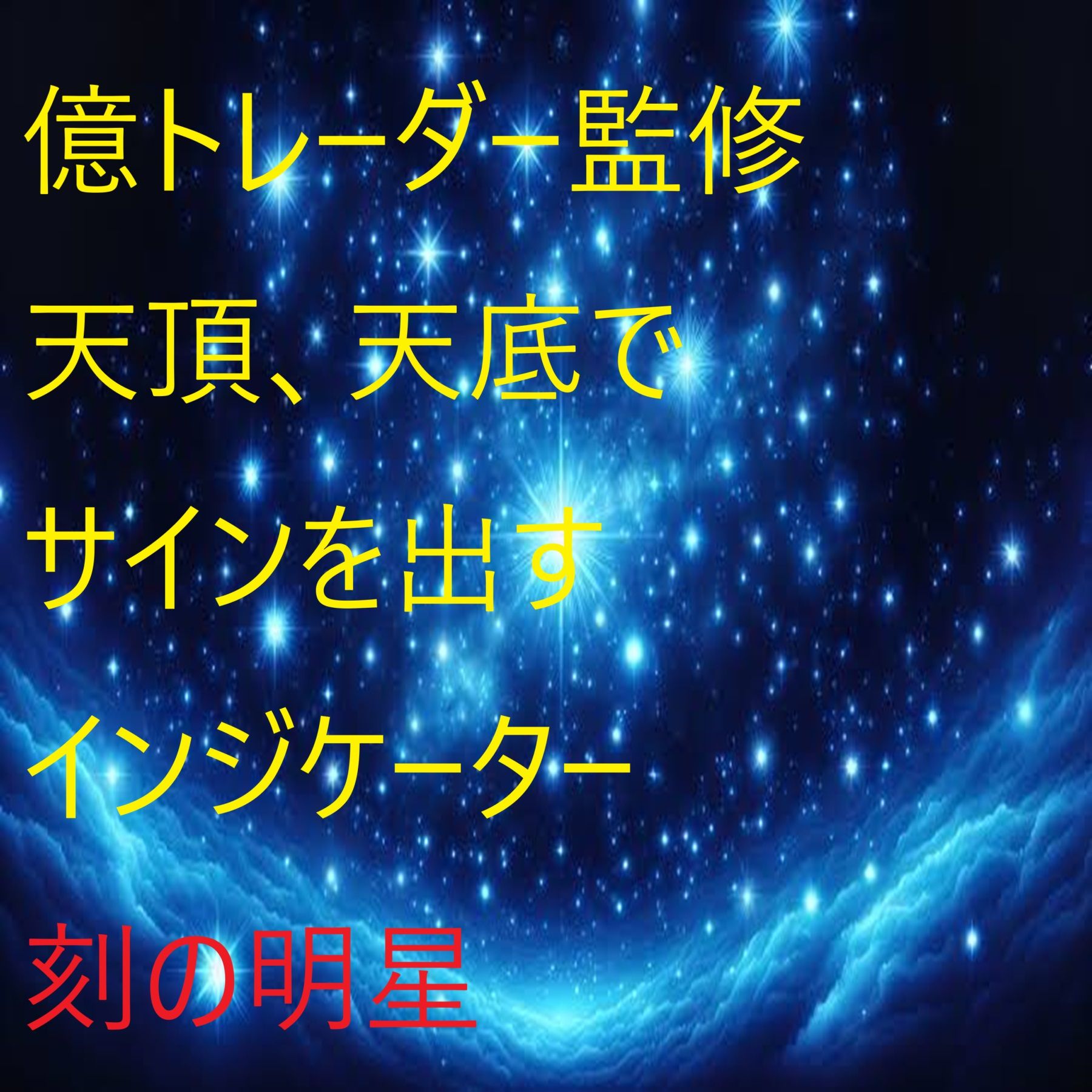 億トレーダー監修

天頂、天底で

サインを出す

インジケーター

刻の明星